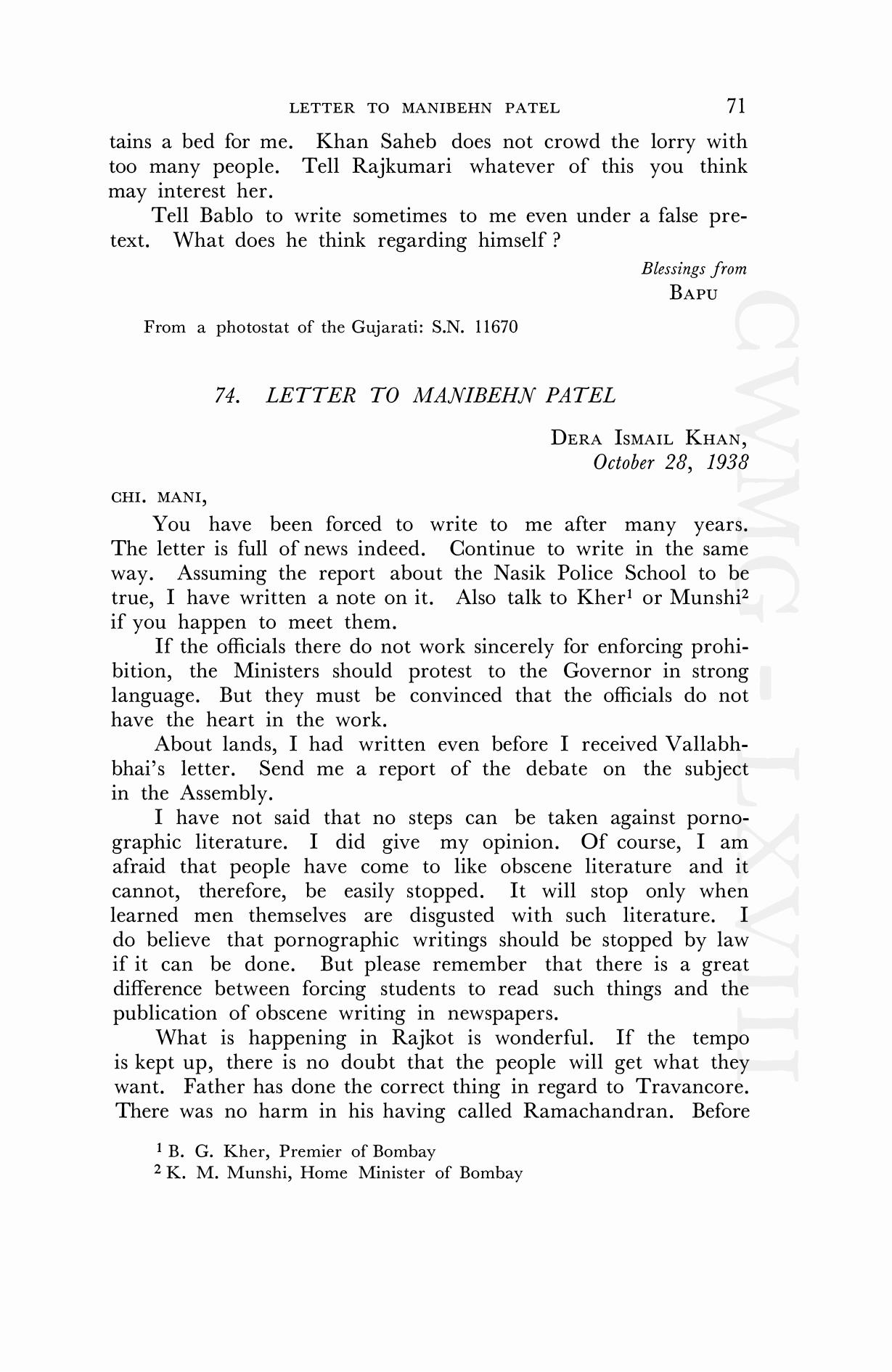 LETTER TO MANIBEHN PATEL 71

tains a bed for me. Khan Saheb does not crowd the lorry with too many people. Tell Rajkumari whatever of this you think may interest her.

Tell Bablo to write sometimes to me even under a false pretext. What does he think regarding himself ?

Blessings from
BAPU

From a photostat of the Gujarati: S.N. 11670

74. LETTER TO MANIBEHN PATEL

DERA ISMAIL KHAN,
October 28, 1938

CHI. MANI,

You have been forced to write to me after many years. The letter is full of news indeed. Continue to write in the same way. Assuming the report about the Nasik Police School to be true, I have written a note on it. Also talk to Kher$^1$ or Munshi$^2$ if you happen to meet them.

If the officials there do not work sincerely for enforcing prohibition, the Ministers should protest to the Governor in strong language. But they must be convinced that the officials do not have the heart in the work.

About lands, I had written even before I received Vallabhbhai's letter. Send me a report of the debate on the subject in the Assembly.

I have not said that no steps can be taken against pornographic literature. I did give my opinion. Of course, I am afraid that people have come to like obscene literature and it cannot, therefore, be easily stopped. It will stop only when learned men themselves are disgusted with such literature. I do believe that pornographic writings should be stopped by law if it can be done. But please remember that there is a great difference between forcing students to read such things and the publication of obscene writing in newspapers.

What is happening in Rajkot is wonderful. If the tempo is kept up, there is no doubt that the people will get what they want. Father has done the correct thing in regard to Travancore. There was no harm in his having called Ramachandran. Before

$^1$ B. G. Kher, Premier of Bombay
$^2$ K. M. Munshi, Home Minister of Bombay

CWMG - LXVIII